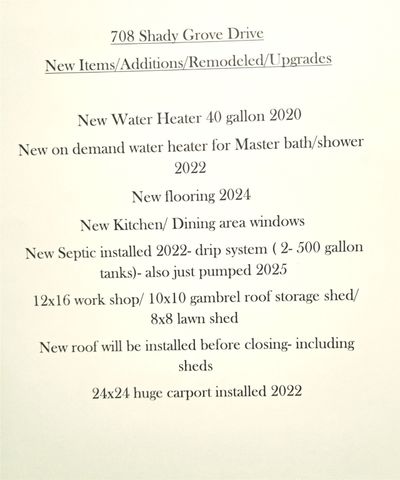 708 Shady Grove Drive

New Items/Additions/Remodeled/Upgrades

New Water Heater 40 gallon 2020

New on demand water heater for Master bath/shower 2022

New flooring 2024

New Kitchen/ Dining area windows

New Septic installed 2022- drip system ( 2- 500 gallon tanks)- also just pumped 2025

12x16 work shop/ 10x10 gambrel roof storage shed/ 8x8 lawn shed

New roof will be installed before closing- including sheds

24x24 huge carport installed 2022